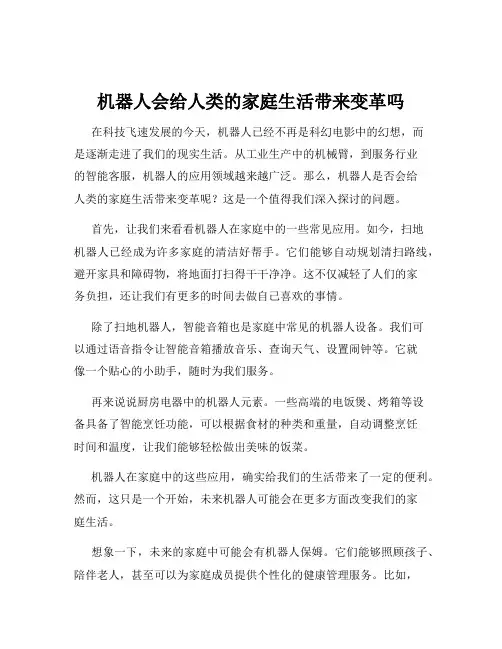 机器人会给人类的家庭生活带来变革吗

在科技飞速发展的今天，机器人已经不再是科幻电影中的幻想，而是逐渐走进了我们的现实生活。从工业生产中的机械臂，到服务行业的智能客服，机器人的应用领域越来越广泛。那么，机器人是否会给人类的家庭生活带来变革呢？这是一个值得我们深入探讨的问题。

首先，让我们来看看机器人在家庭中的一些常见应用。如今，扫地机器人已经成为许多家庭的清洁好帮手。它们能够自动规划清扫路线，避开家具和障碍物，将地面打扫得干干净净。这不仅减轻了人们的家务负担，还让我们有更多的时间去做自己喜欢的事情。

除了扫地机器人，智能音箱也是家庭中常见的机器人设备。我们可以通过语音指令让智能音箱播放音乐、查询天气、设置闹钟等。它就像一个贴心的小助手，随时为我们服务。

再来说说厨房电器中的机器人元素。一些高端的电饭煲、烤箱等设备具备了智能烹饪功能，可以根据食材的种类和重量，自动调整烹饪时间和温度，让我们能够轻松做出美味的饭菜。

机器人在家庭中的这些应用，确实给我们的生活带来了一定的便利。然而，这只是一个开始，未来机器人可能会在更多方面改变我们的家庭生活。

想象一下，未来的家庭中可能会有机器人保姆。它们能够照顾孩子、陪伴老人，甚至可以为家庭成员提供个性化的健康管理服务。比如，